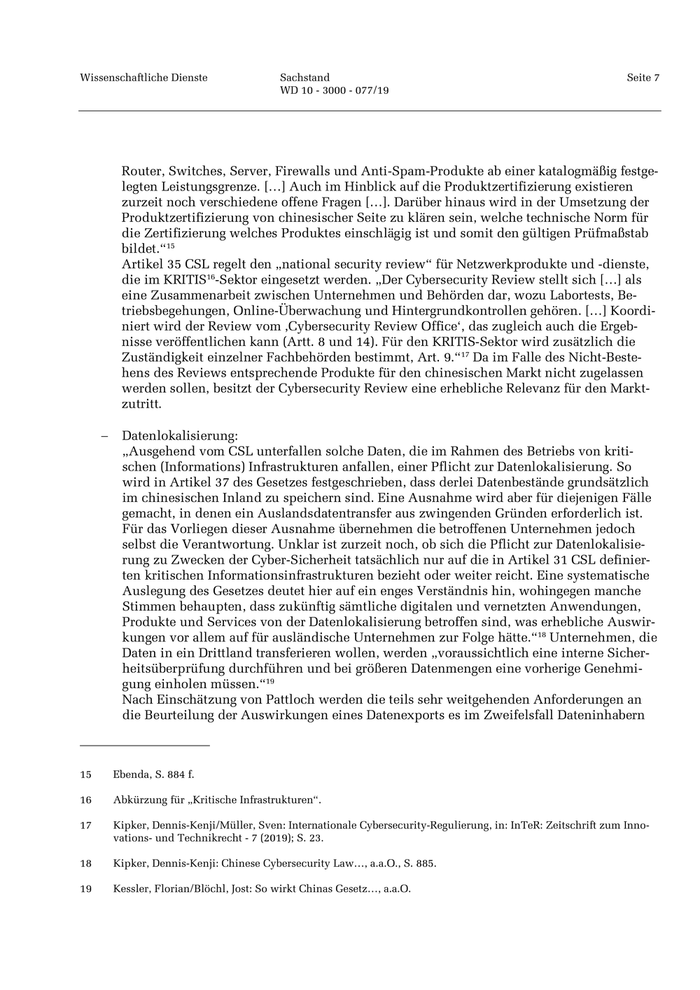 Wissenschaftliche Dienste

Sachstand
WD 10 - 3000 - 077/19

Seite 7

Router, Switches, Server, Firewalls und Anti-Spam-Produkte ab einer katalogmäßig festgelegten Leistungsgrenze. […] Auch im Hinblick auf die Produktzertifizierung existieren zurzeit noch verschiedene offene Fragen […]. Darüber hinaus wird in der Umsetzung der Produktzertifizierung von chinesischer Seite zu klären sein, welche technische Norm für die Zertifizierung welches Produktes einschlägig ist und somit den gültigen Prüfmaßstab bildet.“$^{15}$
Artikel 35 CSL regelt den „national security review“ für Netzwerkprodukte und -dienste, die im KRITIS$^{16}$-Sektor eingesetzt werden. „Der Cybersecurity Review stellt sich […] als eine Zusammenarbeit zwischen Unternehmen und Behörden dar, wozu Labortests, Betriebsbegehungen, Online-Überwachung und Hintergrundkontrollen gehören. […] Koordiniert wird der Review vom ‚Cybersecurity Review Office‘, das zugleich auch die Ergebnisse veröffentlichen kann (Artt. 8 und 14). Für den KRITIS-Sektor wird zusätzlich die Zuständigkeit einzelner Fachbehörden bestimmt, Art. 9.“$^{17}$ Da im Falle des Nicht-Bestehens des Reviews entsprechende Produkte für den chinesischen Markt nicht zugelassen werden sollen, besitzt der Cybersecurity Review eine erhebliche Relevanz für den Marktzutritt.

– Datenlokalisierung:
„Ausgehend vom CSL unterfallen solche Daten, die im Rahmen des Betriebs von kritischen (Informations) Infrastrukturen anfallen, einer Pflicht zur Datenlokalisierung. So wird in Artikel 37 des Gesetzes festgeschrieben, dass derlei Datenbestände grundsätzlich im chinesischen Inland zu speichern sind. Eine Ausnahme wird aber für diejenigen Fälle gemacht, in denen ein Auslandsdatentransfer aus zwingenden Gründen erforderlich ist. Für das Vorliegen dieser Ausnahme übernehmen die betroffenen Unternehmen jedoch selbst die Verantwortung. Unklar ist zurzeit noch, ob sich die Pflicht zur Datenlokalisierung zu Zwecken der Cyber-Sicherheit tatsächlich nur auf die in Artikel 31 CSL definierten kritischen Informationsinfrastrukturen bezieht oder weiter reicht. Eine systematische Auslegung des Gesetzes deutet hier auf ein enges Verständnis hin, wohingegen manche Stimmen behaupten, dass zukünftig sämtliche digitalen und vernetzten Anwendungen, Produkte und Services von der Datenlokalisierung betroffen sind, was erhebliche Auswirkungen vor allem auf für ausländische Unternehmen zur Folge hätte.“$^{18}$ Unternehmen, die Daten in ein Drittland transferieren wollen, werden „voraussichtlich eine interne Sicherheitsüberprüfung durchführen und bei größeren Datenmengen eine vorherige Genehmigung einholen müssen.“$^{19}$
Nach Einschätzung von Pattloch werden die teils sehr weitgehenden Anforderungen an die Beurteilung der Auswirkungen eines Datenexports es im Zweifelsfall Dateninhabern

15 Ebenda, S. 884 f.

16 Abkürzung für „Kritische Infrastrukturen“.

17 Kipker, Dennis-Kenji/Müller, Sven: Internationale Cybersecurity-Regulierung, in: InTeR: Zeitschrift zum Innovations- und Technikrecht - 7 (2019); S. 23.

18 Kipker, Dennis-Kenji: Chinese Cybersecurity Law…, a.a.O., S. 885.

19 Kessler, Florian/Blöchl, Jost: So wirkt Chinas Gesetz…, a.a.O.